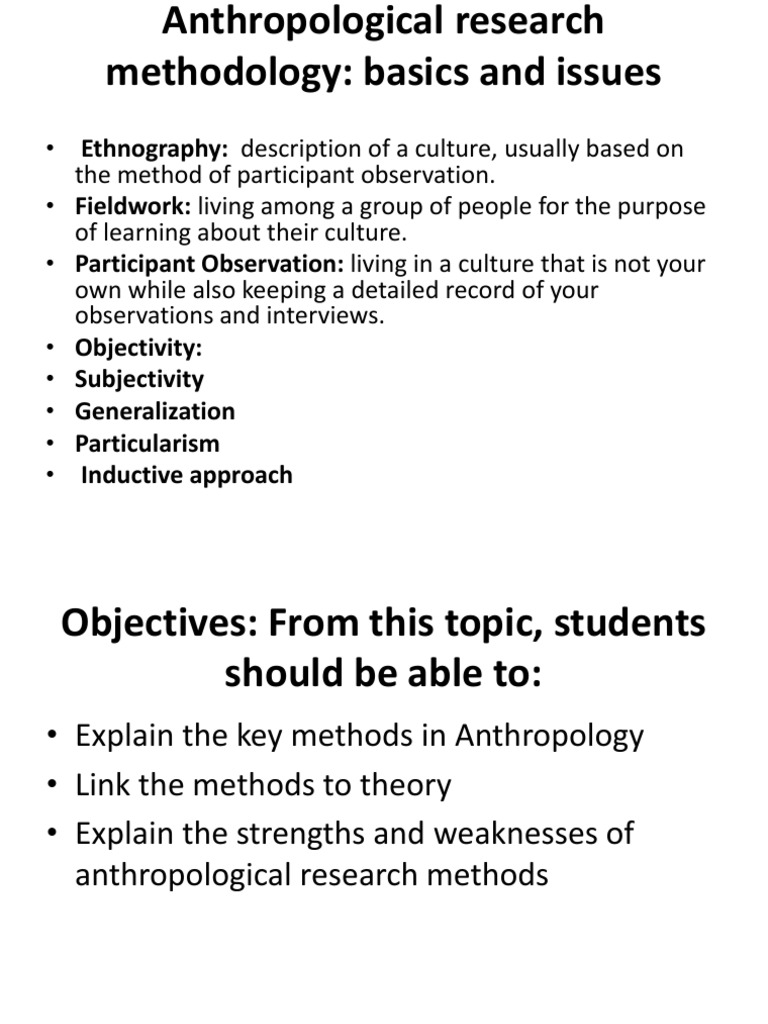 Anthropological research methodology: basics and issues

• Ethnography: description of a culture, usually based on the method of participant observation.
• Fieldwork: living among a group of people for the purpose of learning about their culture.
• Participant Observation: living in a culture that is not your own while also keeping a detailed record of your observations and interviews.
• Objectivity:
• Subjectivity
• Generalization
• Particularism
• Inductive approach

Objectives: From this topic, students should be able to:

• Explain the key methods in Anthropology
• Link the methods to theory
• Explain the strengths and weaknesses of anthropological research methods